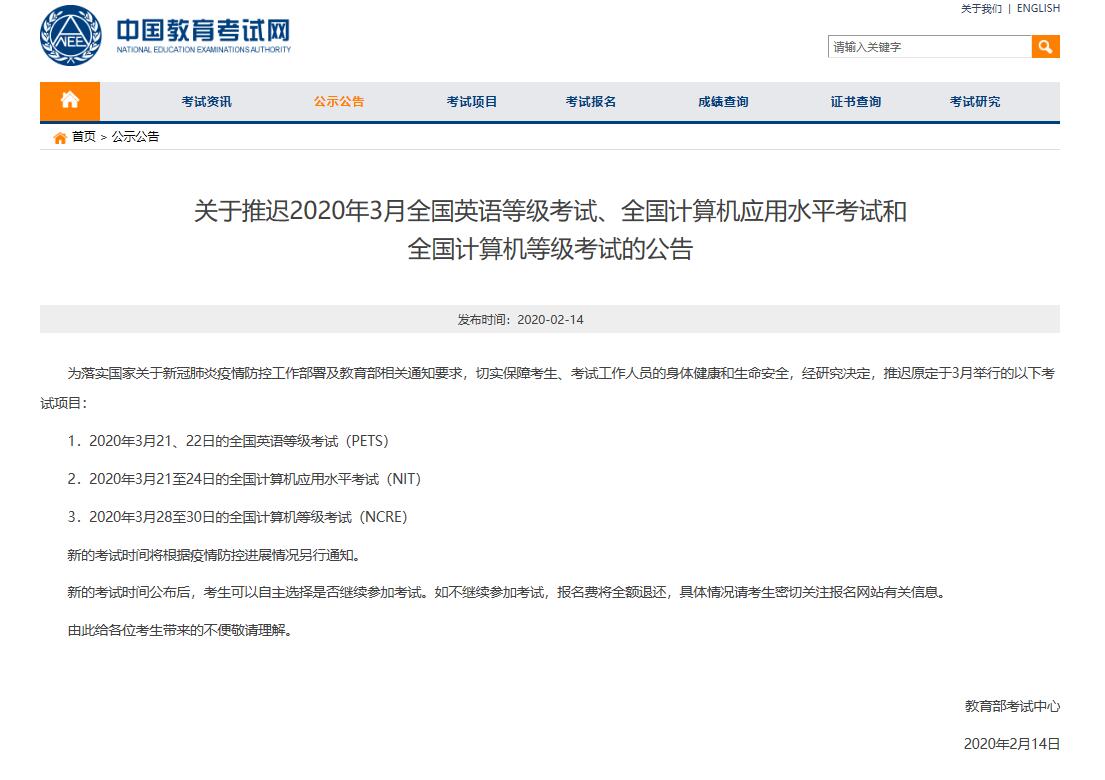 NEEA 中国教育考试网
NATIONAL EDUCATION EXAMINATIONS AUTHORITY

关于我们 | ENGLISH

请输入关键字

考试资讯 公示公告 考试项目 考试报名 成绩查询 证书查询 考试研究

首页 > 公示公告

关于推迟2020年3月全国英语等级考试、全国计算机应用水平考试和全国计算机等级考试的公告

发布时间：2020-02-14

为落实国家关于新冠肺炎疫情防控工作部署及教育部相关通知要求，切实保障考生、考试工作人员的身体健康和生命安全，经研究决定，推迟原定于3月举行的以下考试项目：

1．2020年3月21、22日的全国英语等级考试（PETS）

2．2020年3月21至24日的全国计算机应用水平考试（NIT）

3．2020年3月28至30日的全国计算机等级考试（NCRE）

新的考试时间将根据疫情防控进展情况另行通知。

新的考试时间公布后，考生可以自主选择是否继续参加考试。如不继续参加考试，报名费将全额退还，具体情况请考生密切关注报名网站有关信息。

由此给各位考生带来的不便敬请理解。

教育部考试中心

2020年2月14日